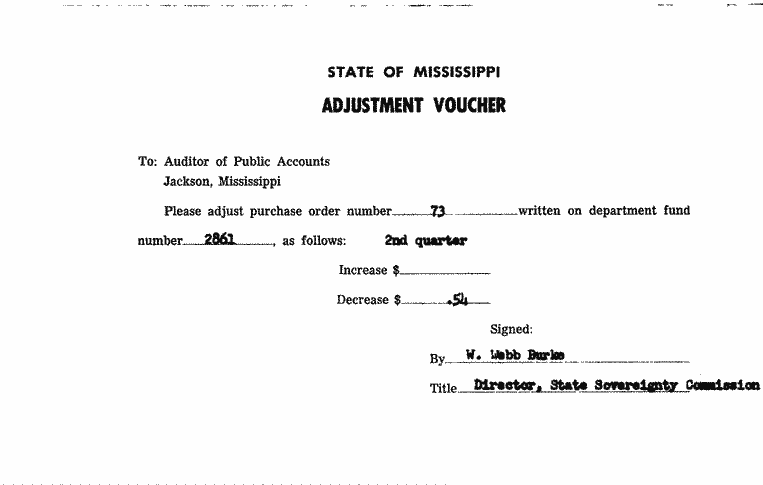 STATE OF MISSISSIPPI

ADJUSTMENT VOUCHER

To: Auditor of Public Accounts
Jackson, Mississippi

Please adjust purchase order number 73 written on department fund number 2861, as follows: 2nd quarter

Increase $

Decrease $ .54

Signed:

By W. Webb Burke

Title Director, State Sovereignty Commission